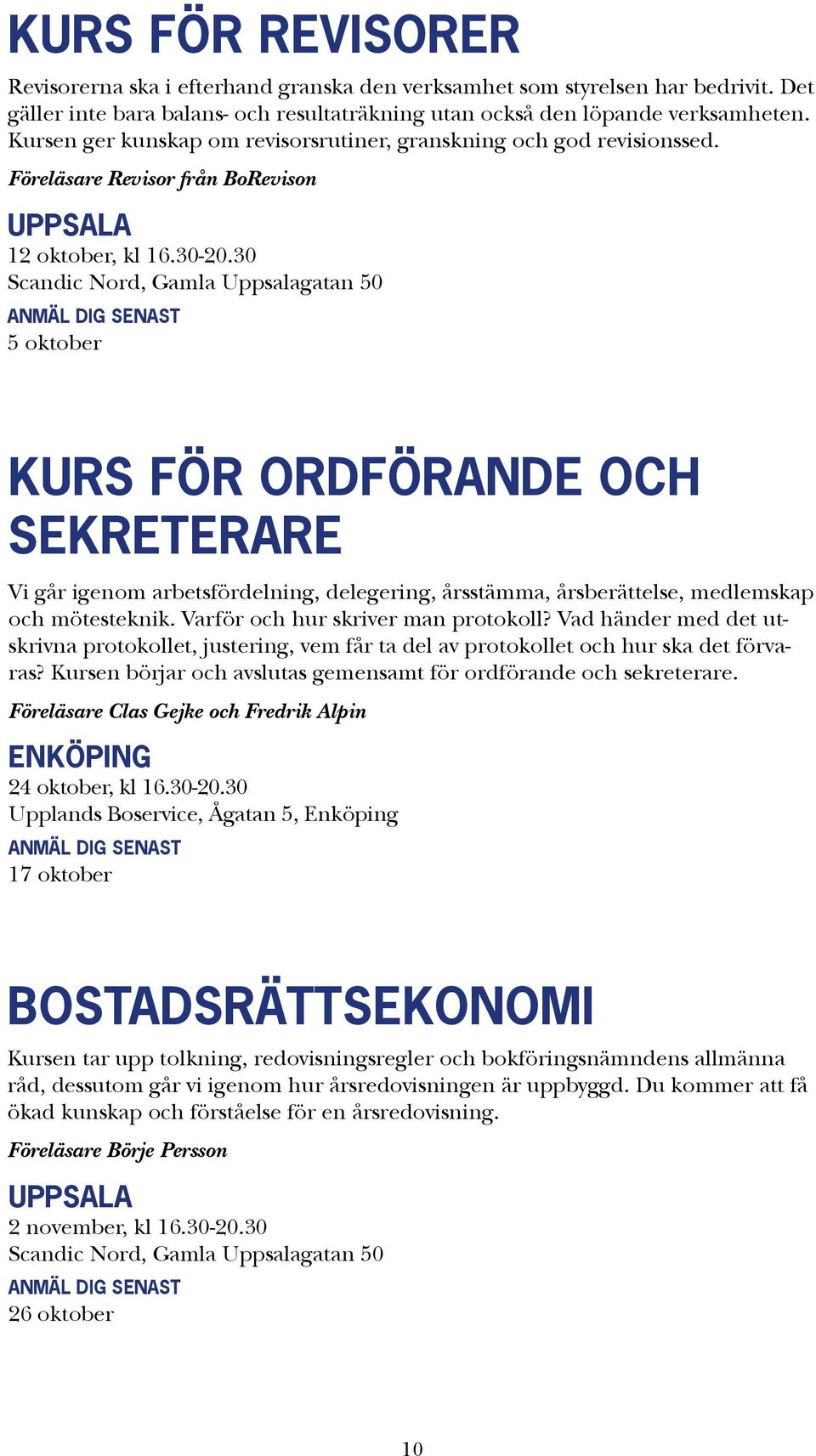 KURS FÖR REVISORER

Revisorerna ska i efterhand granska den verksamhet som styrelsen har bedrivit. Det gäller inte bara balans- och resultaträkning utan också den löpande verksamheten. Kursen ger kunskap om revisorsrutiner, granskning och god revisionssed.

Föreläsare Revisor från BoRevison

UPPSALA

12 oktober, kl 16.30-20.30
Scandic Nord, Gamla Uppsalagatan 50

ANMÄL DIG SENAST

5 oktober

KURS FÖR ORDFÖRANDE OCH SEKRETERARE

Vi går igenom arbetsfördelning, delegering, årsstämma, årsberättelse, medlemskap och mötesteknik. Varför och hur skriver man protokoll? Vad händer med det utskrivna protokollet, justering, vem får ta del av protokollet och hur ska det förvaras? Kursen börjar och avslutas gemensamt för ordförande och sekreterare.

Föreläsare Clas Gejke och Fredrik Alpin

ENKÖPING

24 oktober, kl 16.30-20.30
Upplands Boservice, Ågatan 5, Enköping

ANMÄL DIG SENAST

17 oktober

BOSTADSRÄTTSEKONOMI

Kursen tar upp tolkning, redovisningsregler och bokföringsnämndens allmänna råd, dessutom går vi igenom hur årsredovisningen är uppbyggd. Du kommer att få ökad kunskap och förståelse för en årsredovisning.

Föreläsare Börje Persson

UPPSALA

2 november, kl 16.30-20.30
Scandic Nord, Gamla Uppsalagatan 50

ANMÄL DIG SENAST

26 oktober

10